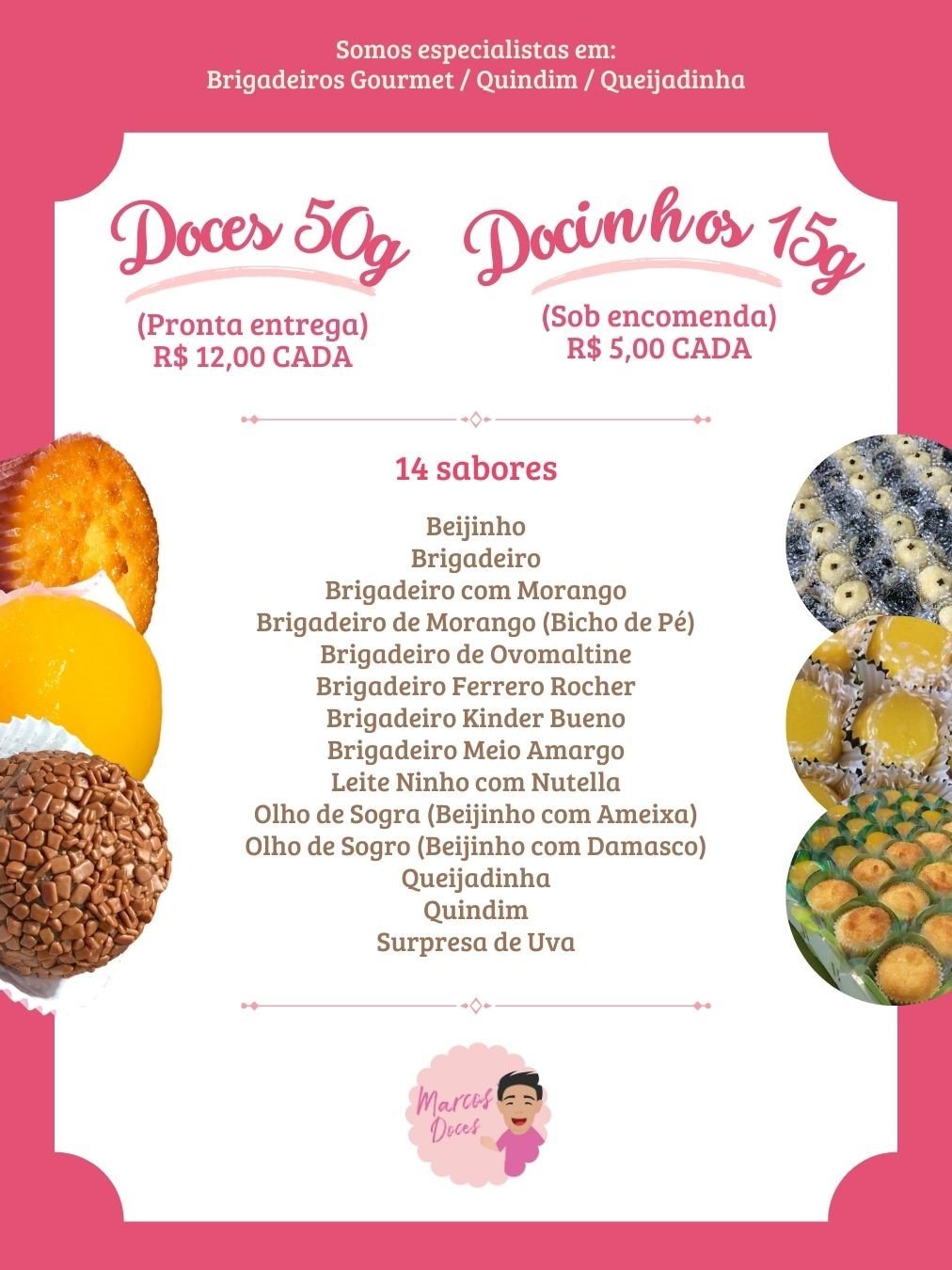 Somos especialistas em:
Brigadeiros Gourmet / Quindim / Queijadinha

Doces 50g

(Pronta entrega)
R$ 12,00 CADA

Docinhos 15g

(Sob encomenda)
R$ 5,00 CADA

14 sabores

Beijinho
Brigadeiro
Brigadeiro com Morango
Brigadeiro de Morango (Bicho de Pé)
Brigadeiro de Ovomaltine
Brigadeiro Ferrero Rocher
Brigadeiro Kinder Bueno
Brigadeiro Meio Amargo
Leite Ninho com Nutella
Olho de Sogra (Beijinho com Ameixa)
Olho de Sogro (Beijinho com Damasco)
Queijadinha
Quindim
Surpresa de Uva

Marcos
Doces